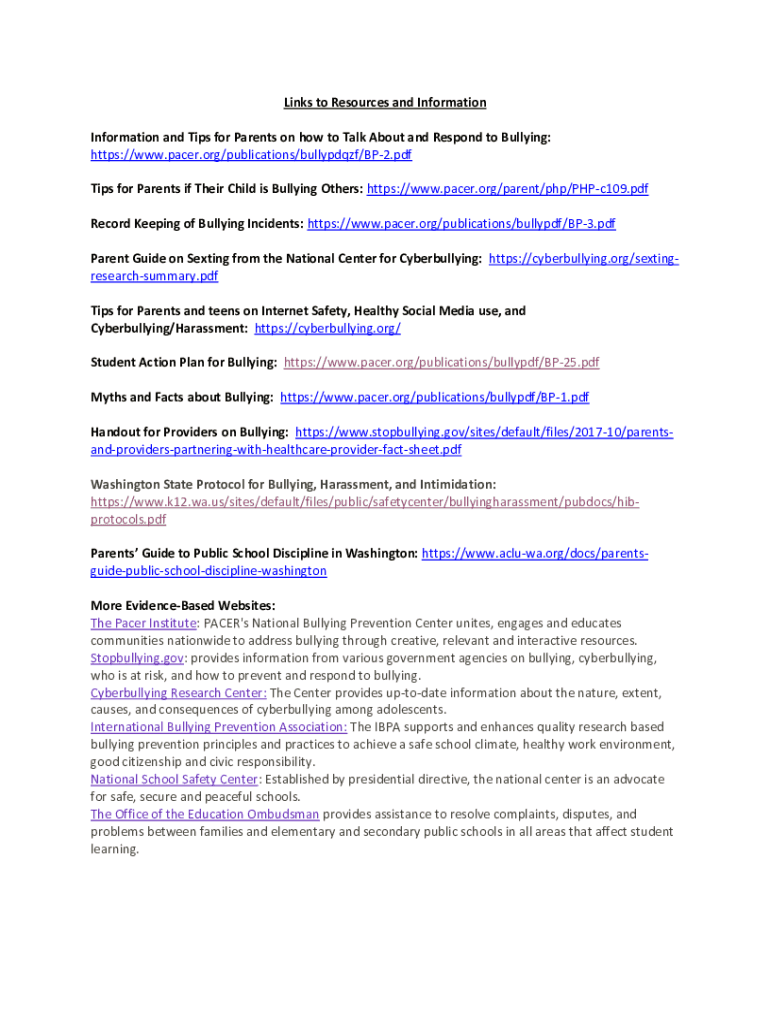 Links to Resources and Information

Information and Tips for Parents on how to Talk About and Respond to Bullying: https://www.pacer.org/publications/bullypdqzf/BP-2.pdf

Tips for Parents if Their Child is Bullying Others: https://www.pacer.org/parent/php/PHP-c109.pdf

Record Keeping of Bullying Incidents: https://www.pacer.org/publications/bullypdf/BP-3.pdf

Parent Guide on Sexting from the National Center for Cyberbullying: https://cyberbullying.org/sexting-research-summary.pdf

Tips for Parents and teens on Internet Safety, Healthy Social Media use, and Cyberbullying/Harassment: https://cyberbullying.org/

Student Action Plan for Bullying: https://www.pacer.org/publications/bullypdf/BP-25.pdf

Myths and Facts about Bullying: https://www.pacer.org/publications/bullypdf/BP-1.pdf

Handout for Providers on Bullying: https://www.stopbullying.gov/sites/default/files/2017-10/parents-and-providers-partnering-with-healthcare-provider-fact-sheet.pdf

Washington State Protocol for Bullying, Harassment, and Intimidation: https://www.k12.wa.us/sites/default/files/public/safetycenter/bullyingharassment/pubdocs/hib-protocols.pdf

Parents' Guide to Public School Discipline in Washington: https://www.aclu-wa.org/docs/parents-guide-public-school-discipline-washington

More Evidence-Based Websites:
The Pacer Institute: PACER's National Bullying Prevention Center unites, engages and educates communities nationwide to address bullying through creative, relevant and interactive resources.
Stopbullying.gov: provides information from various government agencies on bullying, cyberbullying, who is at risk, and how to prevent and respond to bullying.
Cyberbullying Research Center: The Center provides up-to-date information about the nature, extent, causes, and consequences of cyberbullying among adolescents.
International Bullying Prevention Association: The IBPA supports and enhances quality research based bullying prevention principles and practices to achieve a safe school climate, healthy work environment, good citizenship and civic responsibility.
National School Safety Center: Established by presidential directive, the national center is an advocate for safe, secure and peaceful schools.
The Office of the Education Ombudsman provides assistance to resolve complaints, disputes, and problems between families and elementary and secondary public schools in all areas that affect student learning.